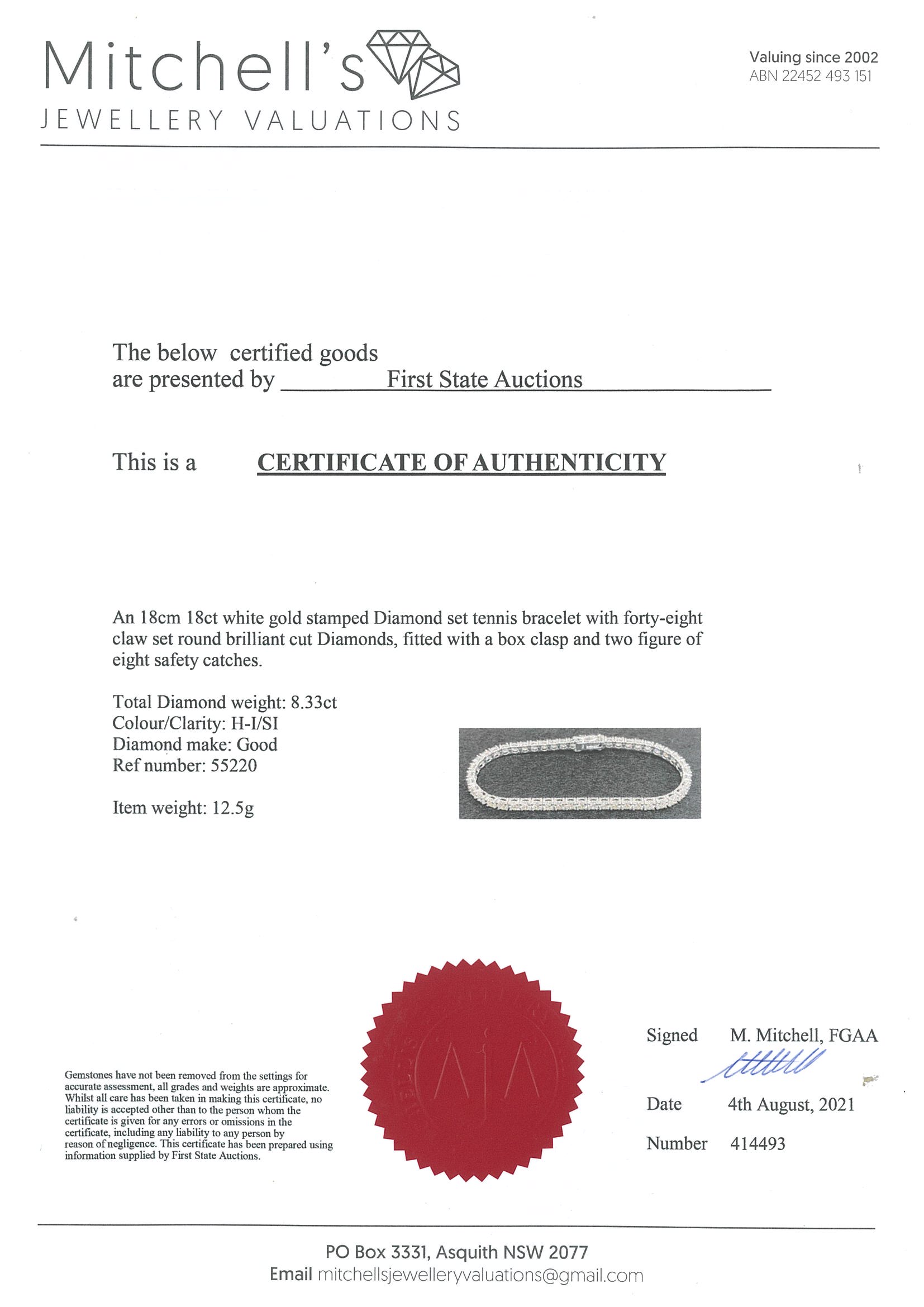 Mitchell's
JEWELLERY VALUATIONS

Valuing since 2002
ABN 22452 493 151

The below certified goods are presented by First State Auctions

This is a CERTIFICATE OF AUTHENTICITY

An 18cm 18ct white gold stamped Diamond set tennis bracelet with forty-eight claw set round brilliant cut Diamonds, fitted with a box clasp and two figure of eight safety catches.

Total Diamond weight: 8.33ct
Colour/Clarity: H-I/SI
Diamond make: Good
Ref number: 55220

Item weight: 12.5g

Gemstones have not been removed from the settings for accurate assessment, all grades and weights are approximate. Whilst all care has been taken in making this certificate, no liability is accepted other than to the person whom the certificate is given for any errors or omissions in the certificate, including any liability to any person by reason of negligence. This certificate has been prepared using information supplied by First State Auctions.

AJA

Signed M. Mitchell, FGAA

Date 4th August, 2021

Number 414493

PO Box 3331, Asquith NSW 2077
Email mitchellsjewelleryvaluations@gmail.com